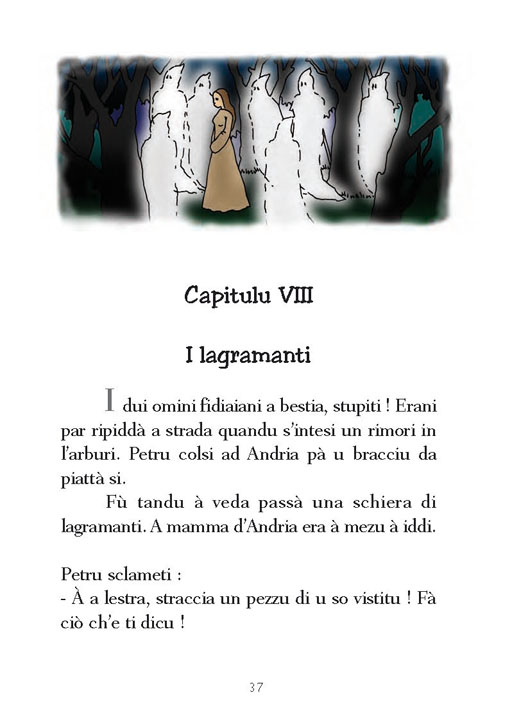 Capitulu VIII

I lagramanti

I dui omini fidiaiani a bestia, stupiti ! Erani par ripiddà a strada quandu s'intesi un rimori in l'arburi. Petru colsi ad Andria pà u bracciu da piattà si.

Fù tandu à veda passà una schiera di lagramanti. A mamma d'Andria era à mezu à iddi.

Petru sclameti :
- À a lestra, straccia un pezzu di u so vistitu ! Fà ciò ch'e ti dicu !

37